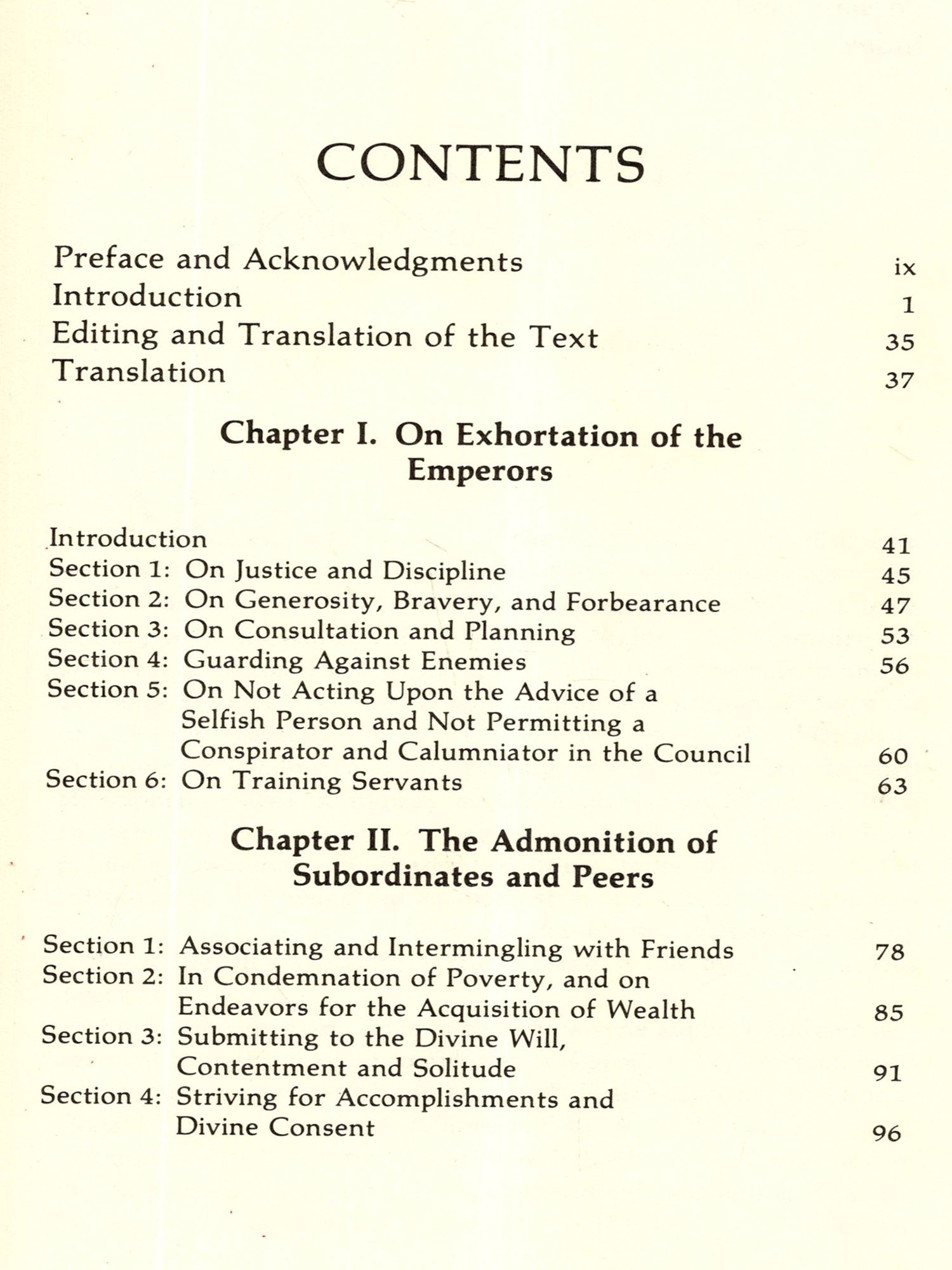 CONTENTS

Preface and Acknowledgments ix
Introduction 1
Editing and Translation of the Text 35
Translation 37

Chapter I. On Exhortation of the Emperors

Introduction 41
Section 1: On Justice and Discipline 45
Section 2: On Generosity, Bravery, and Forbearance 47
Section 3: On Consultation and Planning 53
Section 4: Guarding Against Enemies 56
Section 5: On Not Acting Upon the Advice of a Selfish Person and Not Permitting a Conspirator and Calumniator in the Council 60
Section 6: On Training Servants 63

Chapter II. The Admonition of Subordinates and Peers

Section 1: Associating and Intermingling with Friends 78
Section 2: In Condemnation of Poverty, and on Endeavors for the Acquisition of Wealth 85
Section 3: Submitting to the Divine Will, Contentment and Solitude 91
Section 4: Striving for Accomplishments and Divine Consent 96